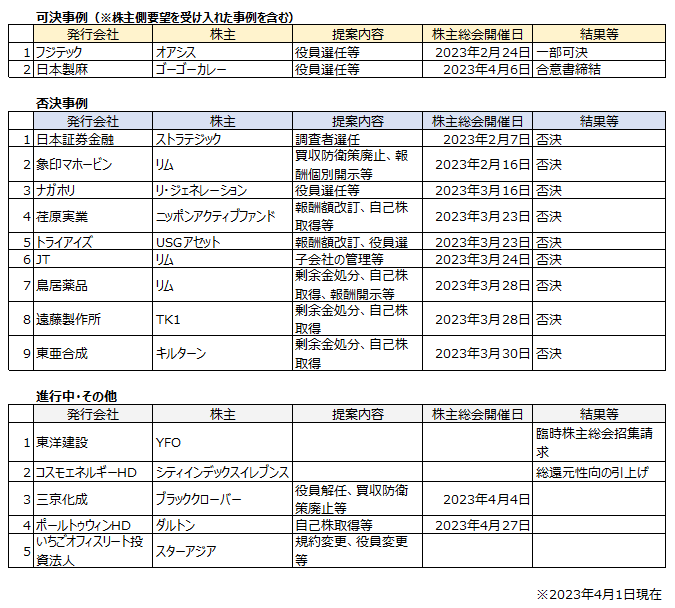 可決事例（※株主側要望を受け入れた事例を含む）

| | 発行会社 | 株主 | 提案内容 | 株主総会開催日 | 結果等 |
|---|---|---|---|---|---|
| 1 | フジテック | オアシス | 役員選任等 | 2023年2月24日 | 一部可決 |
| 2 | 日本製麻 | ゴーゴーカレー | 役員選任等 | 2023年4月6日 | 合意書締結 |

否決事例

| | 発行会社 | 株主 | 提案内容 | 株主総会開催日 | 結果等 |
|---|---|---|---|---|---|
| 1 | 日本証券金融 | ストラテジック | 調査者選任 | 2023年2月7日 | 否決 |
| 2 | 象印マホービン | リム | 買収防衛策廃止、報酬個別開示等 | 2023年2月16日 | 否決 |
| 3 | ナガホリ | リ・ジェネレーション | 役員選任等 | 2023年3月16日 | 否決 |
| 4 | 荏原実業 | ニッポンアクティブファンド | 報酬額改訂、自己株取得等 | 2023年3月23日 | 否決 |
| 5 | トライアイズ | USGアセット | 報酬額改訂、役員選 | 2023年3月23日 | 否決 |
| 6 | JT | リム | 子会社の管理等 | 2023年3月24日 | 否決 |
| 7 | 鳥居薬品 | リム | 剰余金処分、自己株取得、報酬開示等 | 2023年3月28日 | 否決 |
| 8 | 遠藤製作所 | TK1 | 剰余金処分、自己株取得 | 2023年3月28日 | 否決 |
| 9 | 東亜合成 | キルターン | 剰余金処分、自己株取得 | 2023年3月30日 | 否決 |

進行中・その他

| | 発行会社 | 株主 | 提案内容 | 株主総会開催日 | 結果等 |
|---|---|---|---|---|---|
| 1 | 東洋建設 | YFO | | | 臨時株主総会招集請求 |
| 2 | コスモエネルギーHD | シティインデックスイレブンス | | | 総還元性向の引上げ |
| 3 | 三京化成 | ブラッククローバー | 役員解任、買収防衛策廃止等 | 2023年4月4日 | |
| 4 | ポールトゥウィンHD | ダルトン | 自己株取得等 | 2023年4月27日 | |
| 5 | いちごオフィスリート投資法人 | スターアジア | 規約変更、役員変更等 | | |

※2023年4月1日現在